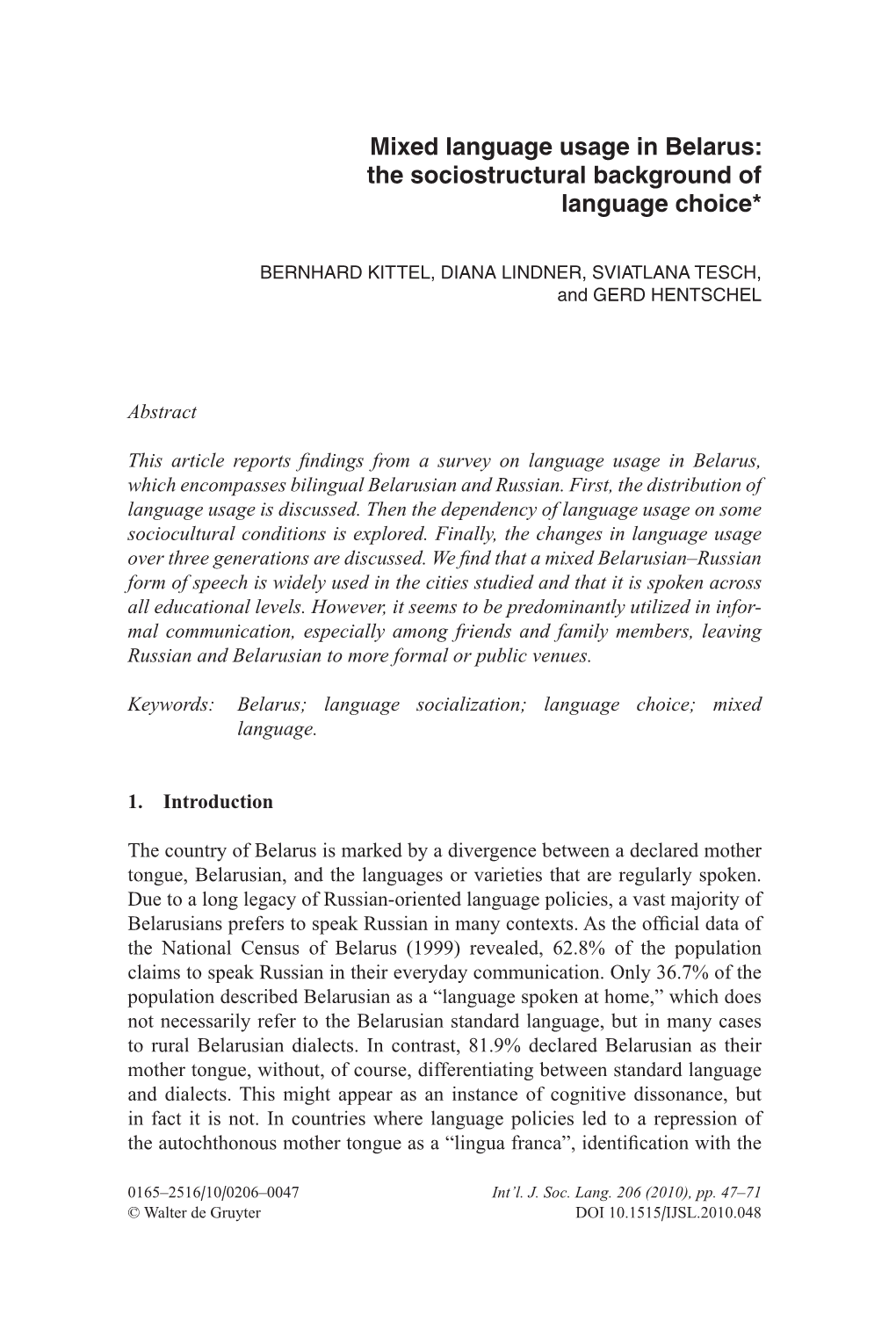 Mixed language usage in Belarus: the sociostructural background of language choice*

BERNHARD KITTEL, DIANA LINDNER, SVIATLANA TESCH, and GERD HENTSCHEL

Abstract

This article reports findings from a survey on language usage in Belarus, which encompasses bilingual Belarusian and Russian. First, the distribution of language usage is discussed. Then the dependency of language usage on some sociocultural conditions is explored. Finally, the changes in language usage over three generations are discussed. We find that a mixed Belarusian–Russian form of speech is widely used in the cities studied and that it is spoken across all educational levels. However, it seems to be predominantly utilized in informal communication, especially among friends and family members, leaving Russian and Belarusian to more formal or public venues.

Keywords: Belarus; language socialization; language choice; mixed language.

1. Introduction

The country of Belarus is marked by a divergence between a declared mother tongue, Belarusian, and the languages or varieties that are regularly spoken. Due to a long legacy of Russian-oriented language policies, a vast majority of Belarusians prefers to speak Russian in many contexts. As the official data of the National Census of Belarus (1999) revealed, 62.8% of the population claims to speak Russian in their everyday communication. Only 36.7% of the population described Belarusian as a “language spoken at home,” which does not necessarily refer to the Belarusian standard language, but in many cases to rural Belarusian dialects. In contrast, 81.9% declared Belarusian as their mother tongue, without, of course, differentiating between standard language and dialects. This might appear as an instance of cognitive dissonance, but in fact it is not. In countries where language policies led to a repression of the autochthonous mother tongue as a “lingua franca”, identification with the

0165–2516/10/0206–0047
© Walter de Gruyter

Int’l. J. Soc. Lang. 206 (2010), pp. 47–71
DOI 10.1515/IJSL.2010.048